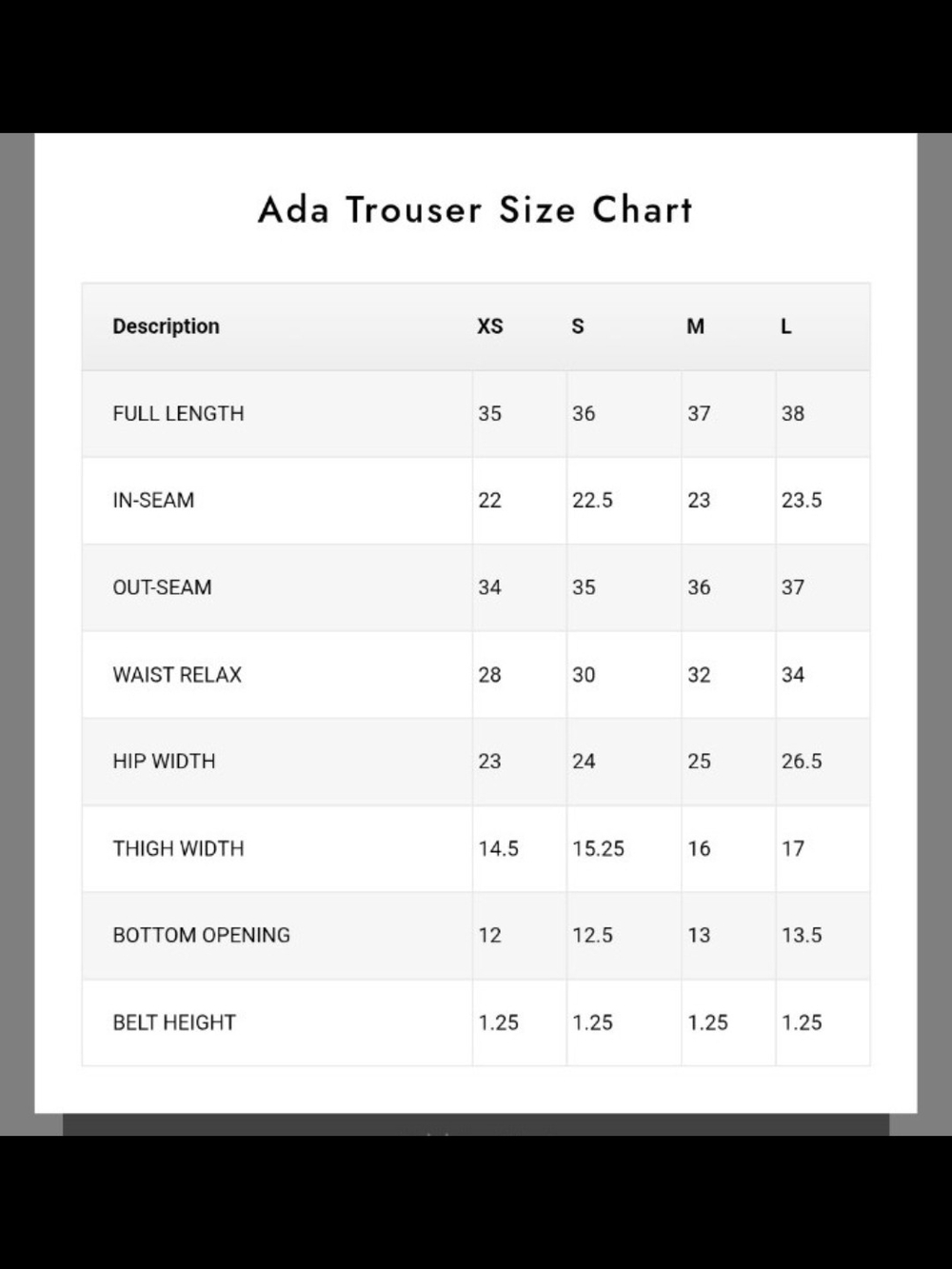 Ada Trouser Size Chart

| Description | XS | S | M | L |
|---|---|---|---|---|
| FULL LENGTH | 35 | 36 | 37 | 38 |
| IN-SEAM | 22 | 22.5 | 23 | 23.5 |
| OUT-SEAM | 34 | 35 | 36 | 37 |
| WAIST RELAX | 28 | 30 | 32 | 34 |
| HIP WIDTH | 23 | 24 | 25 | 26.5 |
| THIGH WIDTH | 14.5 | 15.25 | 16 | 17 |
| BOTTOM OPENING | 12 | 12.5 | 13 | 13.5 |
| BELT HEIGHT | 1.25 | 1.25 | 1.25 | 1.25 |